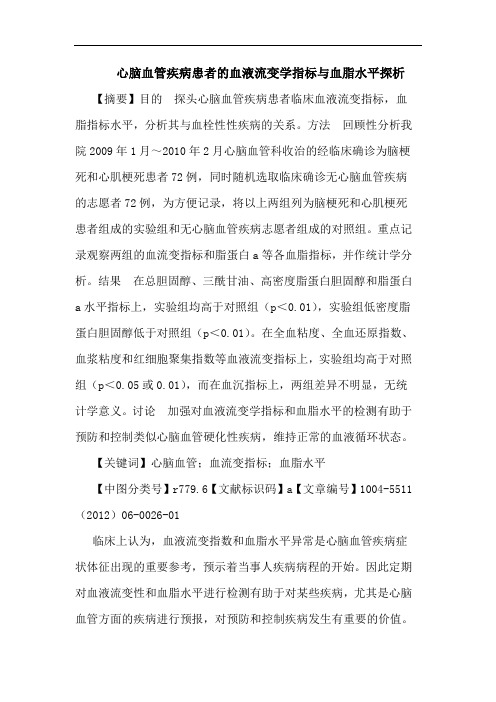 心脑血管疾病患者的血液流变学指标与血脂水平探析

【摘要】目的　探头心脑血管疾病患者临床血液流变指标，血脂指标水平，分析其与血栓性性疾病的关系。方法　回顾性分析我院2009年1月～2010年2月心脑血管科收治的经临床确诊为脑梗死和心肌梗死患者72例，同时随机选取临床确诊无心脑血管疾病的志愿者72例，为方便记录，将以上两组列为脑梗死和心肌梗死患者组成的实验组和无心脑血管疾病志愿者组成的对照组。重点记录观察两组的血流变指标和脂蛋白a等各血脂指标，并作统计学分析。结果　在总胆固醇、三酰甘油、高密度脂蛋白胆固醇和脂蛋白a水平指标上，实验组均高于对照组（p＜0.01），实验组低密度脂蛋白胆固醇低于对照组（p＜0.01）。在全血粘度、全血还原指数、血浆粘度和红细胞聚集指数等血液流变指标上，实验组均高于对照组（p＜0.05或0.01），而在血沉指标上，两组差异不明显，无统计学意义。讨论　加强对血液流变学指标和血脂水平的检测有助于预防和控制类似心脑血管硬化性疾病，维持正常的血液循环状态。

【关键词】心脑血管；血流变指标；血脂水平

【中图分类号】r779.6【文献标识码】a【文章编号】1004-5511（2012）06-0026-01

临床上认为，血液流变指数和血脂水平异常是心脑血管疾病症状体征出现的重要参考，预示着当事人疾病病程的开始。因此定期对血液流变性和血脂水平进行检测有助于对某些疾病，尤其是心脑血管方面的疾病进行预报，对预防和控制疾病发生有重要的价值。